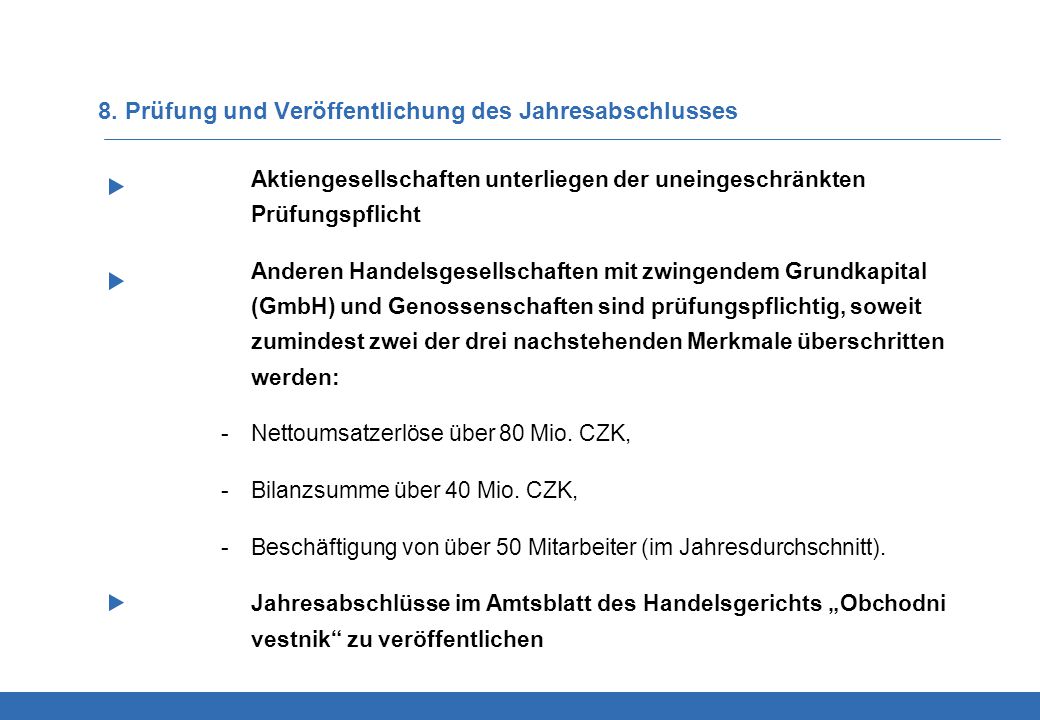 8. Prüfung und Veröffentlichung des Jahresabschlusses

Aktiengesellschaften unterliegen der uneingeschränkten Prüfungspflicht

Anderen Handelsgesellschaften mit zwingendem Grundkapital (GmbH) und Genossenschaften sind prüfungspflichtig, soweit zumindest zwei der drei nachstehenden Merkmale überschritten werden:

- Nettoumsatzerlöse über 80 Mio. CZK,

- Bilanzsumme über 40 Mio. CZK,

- Beschäftigung von über 50 Mitarbeiter (im Jahresdurchschnitt).

Jahresabschlüsse im Amtsblatt des Handelsgerichts „Obchodni vestnik“ zu veröffentlichen